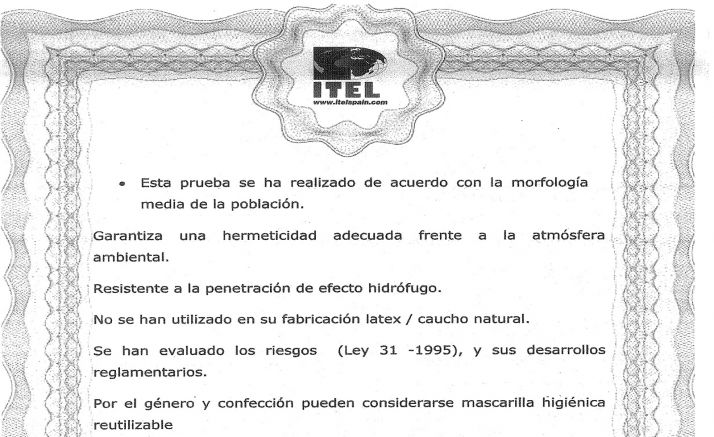 ITEL
www.itelspain.com

• Esta prueba se ha realizado de acuerdo con la morfología media de la población.

Garantiza una hermeticidad adecuada frente a la atmósfera ambiental.

Resistente a la penetración de efecto hidrófugo.

No se han utilizado en su fabricación latex / caucho natural.

Se han evaluado los riesgos (Ley 31 -1995), y sus desarrollos reglamentarios.

Por el género y confección pueden considerarse mascarilla higiénica reutilizable